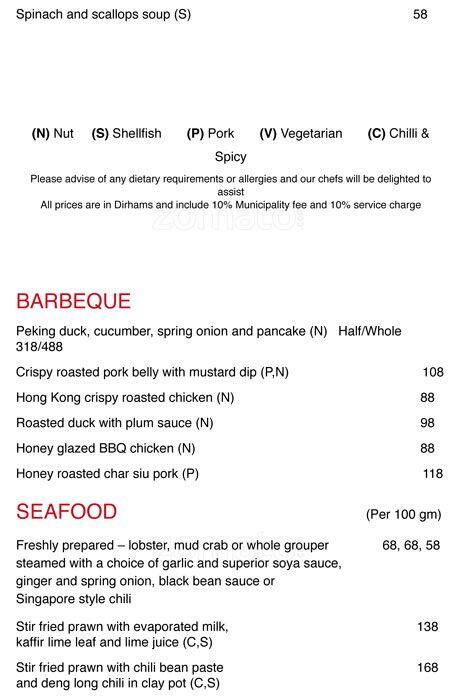 Spinach and scallops soup (S) 58

(N) Nut (S) Shellfish (P) Pork (V) Vegetarian (C) Chilli & Spicy

Please advise of any dietary requirements or allergies and our chefs will be delighted to assist
All prices are in Dirhams and include 10% Municipality fee and 10% service charge

zomato

BARBEQUE

Peking duck, cucumber, spring onion and pancake (N) Half/Whole 318/488

Crispy roasted pork belly with mustard dip (P,N) 108

Hong Kong crispy roasted chicken (N) 88

Roasted duck with plum sauce (N) 98

Honey glazed BBQ chicken (N) 88

Honey roasted char siu pork (P) 118

SEAFOOD (Per 100 gm)

Freshly prepared – lobster, mud crab or whole grouper steamed with a choice of garlic and superior soya sauce, ginger and spring onion, black bean sauce or Singapore style chili 68, 68, 58

Stir fried prawn with evaporated milk, kaffir lime leaf and lime juice (C,S) 138

Stir fried prawn with chili bean paste and deng long chili in clay pot (C,S) 168